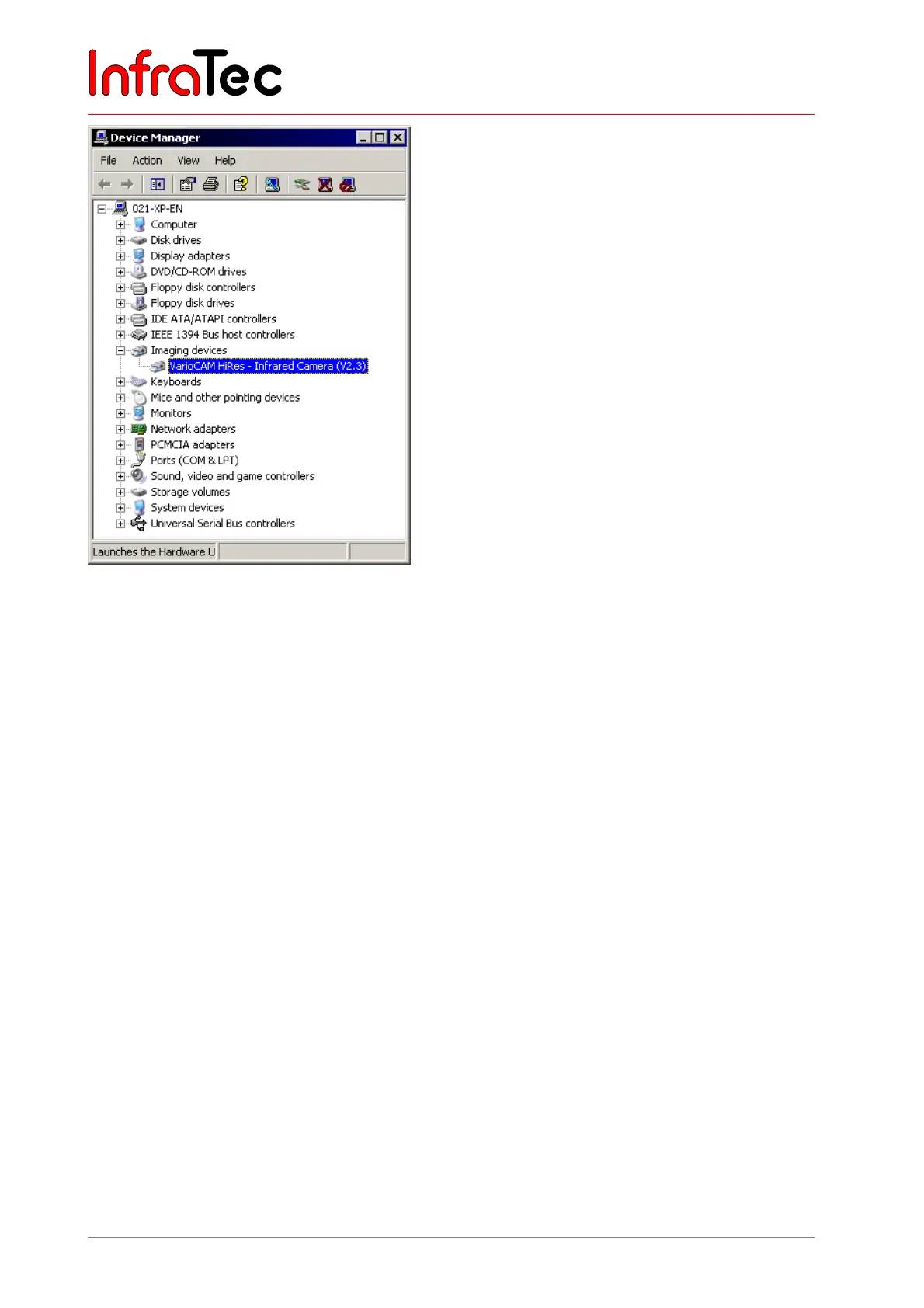 InfraTec

Device Manager

File Action View Help

021-XP-EN
Computer
Disk drives
Display adapters
DVD/CD-ROM drives
Floppy disk controllers
Floppy disk drives
IDE ATA/ATAPI controllers
IEEE 1394 Bus host controllers
Imaging devices
VarioCAM HiRes - Infrared Camera (V2.3)
Keyboards
Mice and other pointing devices
Monitors
Network adapters
PCMCIA adapters
Ports (COM & LPT)
Sound, video and game controllers
Storage volumes
System devices
Universal Serial Bus controllers

Launches the Hardware U